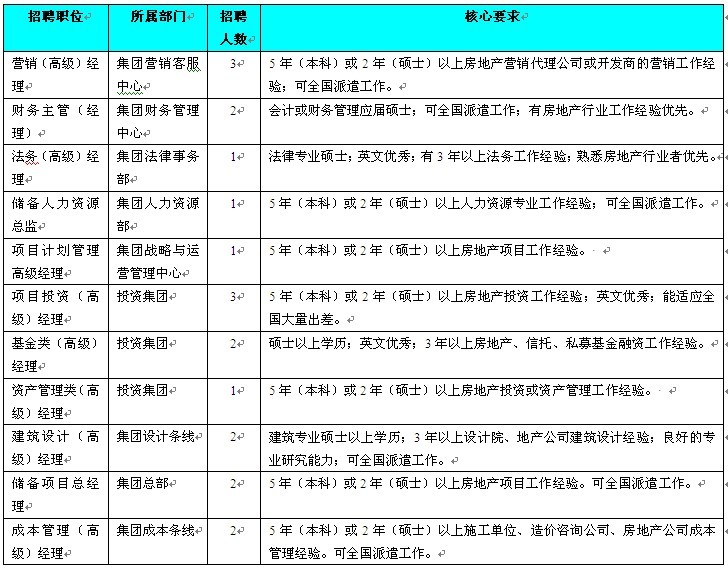 | 招聘职位 | 所属部门 | 招聘人数 | 核心要求 |
|---|---|---|---|
| 营销（高级）经理 | 集团营销客服中心 | 3 | 5年（本科）或2年（硕士）以上房地产营销代理公司或开发商的营销工作经验；可全国派遣工作。 |
| 财务主管（经理） | 集团财务管理中心 | 2 | 会计或财务管理应届硕士；可全国派遣工作；有房地产行业工作经验优先。 |
| 法务（高级）经理 | 集团法律事务部 | 1 | 法律专业硕士；英文优秀；有3年以上法务工作经验；熟悉房地产行业者优先。 |
| 储备人力资源总监 | 集团人力资源部 | 1 | 5年（本科）或2年（硕士）以上人力资源专业工作经验；可全国派遣工作。 |
| 项目计划管理高级经理 | 集团战略与运营管理中心 | 1 | 5年（本科）或2年（硕士）以上房地产项目工作经验。 |
| 项目投资（高级）经理 | 投资集团 | 3 | 5年（本科）或2年（硕士）以上房地产投资工作经验；英文优秀；能适应全国大量出差。 |
| 基金类（高级）经理 | 投资集团 | 2 | 硕士以上学历；英文优秀；3年以上房地产、信托、私募基金融资工作经验。 |
| 资产管理类（高级）经理 | 投资集团 | 1 | 5年（本科）或2年（硕士）以上房地产投资或资产管理工作经验。 |
| 建筑设计（高级）经理 | 集团设计条线 | 2 | 建筑专业硕士以上学历；3年以上设计院、地产公司建筑设计经验；良好的专业研究能力；可全国派遣工作。 |
| 储备项目总经理 | 集团总部 | 2 | 5年（本科）或2年（硕士）以上房地产项目工作经验。可全国派遣工作。 |
| 成本管理（高级）经理 | 集团成本条线 | 2 | 5年（本科）或2年（硕士）以上施工单位、造价咨询公司、房地产公司成本管理经验。可全国派遣工作。 |